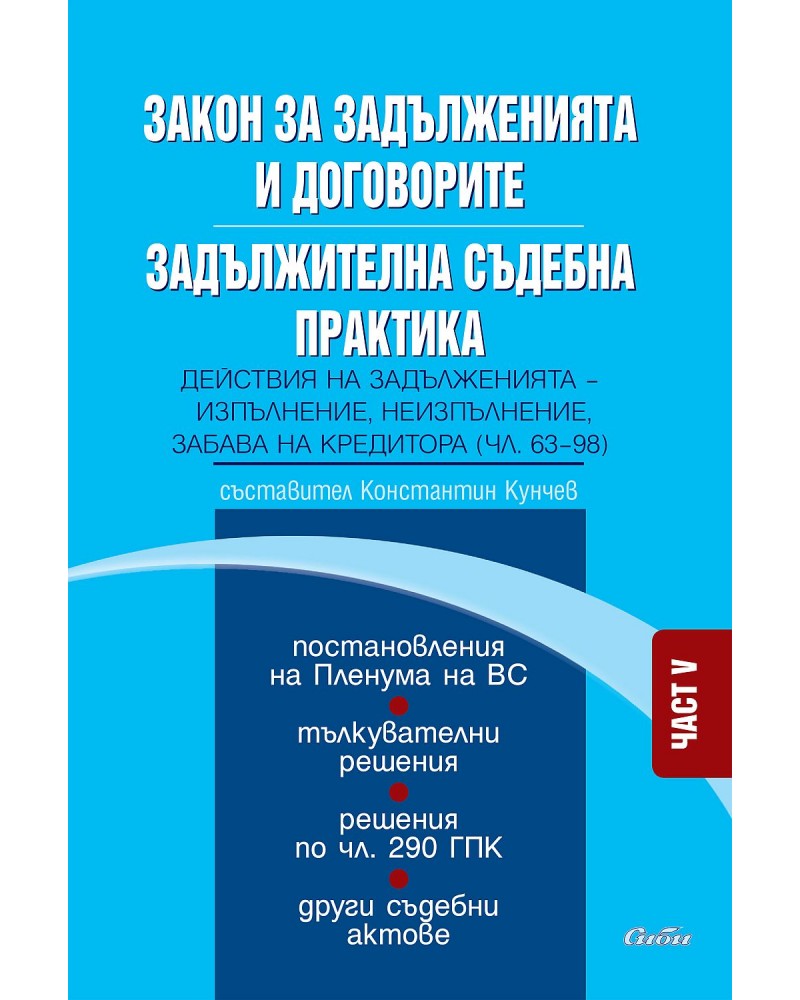 ЗАКОН ЗА ЗАДЪЛЖЕНИЯТА И ДОГОВОРИТЕ

ЗАДЪЛЖИТЕЛНА СЪДЕБНА ПРАКТИКА

ДЕЙСТВИЯ НА ЗАДЪЛЖЕНИЯТА – ИЗПЪЛНЕНИЕ, НЕИЗПЪЛНЕНИЕ, ЗАБАВА НА КРЕДИТОРА (ЧЛ. 63–98)

съставител Константин Кунчев

постановления на Пленума на ВС

тълкувателни решения

решения по чл. 290 ГПК

други съдебни актове

ЧАСТ V

Сиби